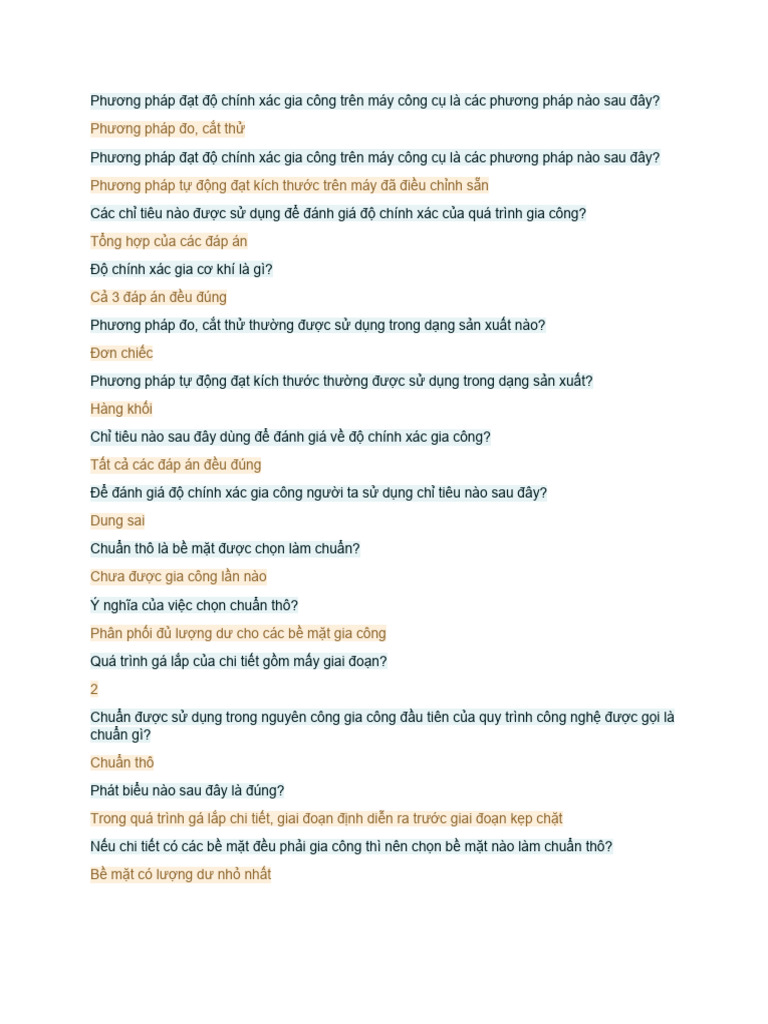 Phương pháp đạt độ chính xác gia công trên máy công cụ là các phương pháp nào sau đây?

Phương pháp đo, cắt thử

Phương pháp đạt độ chính xác gia công trên máy công cụ là các phương pháp nào sau đây?

Phương pháp tự động đạt kích thước trên máy đã điều chỉnh sẵn

Các chỉ tiêu nào được sử dụng để đánh giá độ chính xác của quá trình gia công?

Tổng hợp của các đáp án

Độ chính xác gia cơ khí là gì?

Cả 3 đáp án đều đúng

Phương pháp đo, cắt thử thường được sử dụng trong dạng sản xuất nào?

Đơn chiếc

Phương pháp tự động đạt kích thước thường được sử dụng trong dạng sản xuất?

Hàng khối

Chỉ tiêu nào sau đây dùng để đánh giá về độ chính xác gia công?

Tất cả các đáp án đều đúng

Để đánh giá độ chính xác gia công người ta sử dụng chỉ tiêu nào sau đây?

Dung sai

Chuẩn thô là bề mặt được chọn làm chuẩn?

Chưa được gia công lần nào

Ý nghĩa của việc chọn chuẩn thô?

Phân phối đủ lượng dư cho các bề mặt gia công

Quá trình gá lắp của chi tiết gồm mấy giai đoạn?

2

Chuẩn được sử dụng trong nguyên công gia công đầu tiên của quy trình công nghệ được gọi là chuẩn gì?

Chuẩn thô

Phát biểu nào sau đây là đúng?

Trong quá trình gá lắp chi tiết, giai đoạn định diễn ra trước giai đoạn kẹp chặt

Nếu chi tiết có các bề mặt đều phải gia công thì nên chọn bề mặt nào làm chuẩn thô?

Bề mặt có lượng dư nhỏ nhất